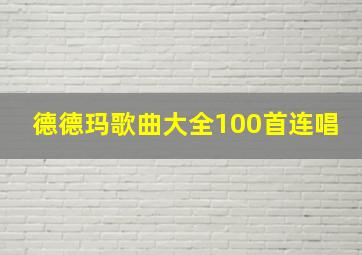 德德玛歌曲大全100首连唱